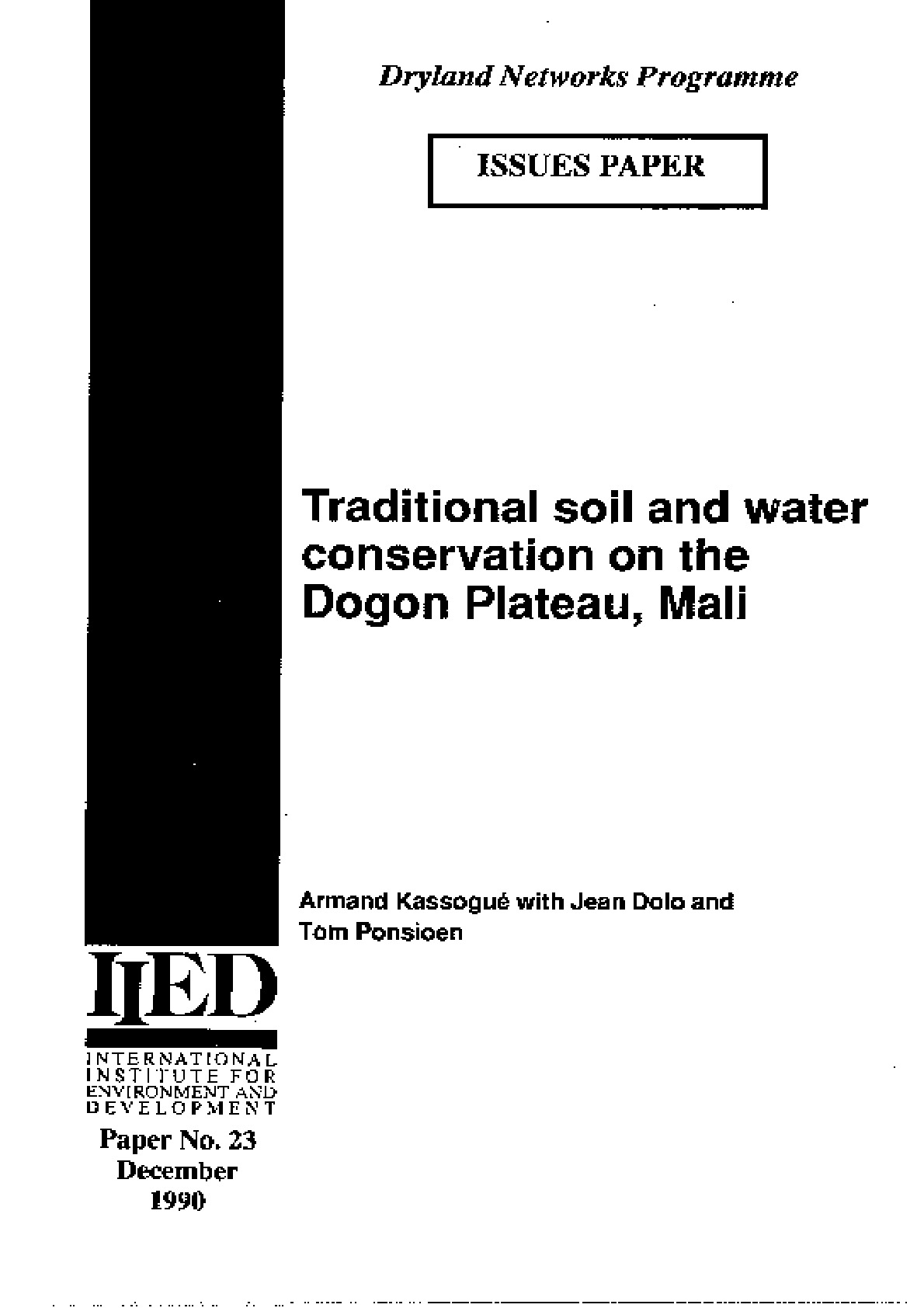 Dryland Networks Programme

ISSUES PAPER

Traditional soil and water conservation on the Dogon Plateau, Mali

Armand Kassogué with Jean Dolo and Tom Ponsioen

IIED

INTERNATIONAL
INSTITUTE FOR
ENVIRONMENT AND
DEVELOPMENT

Paper No. 23
December
1990